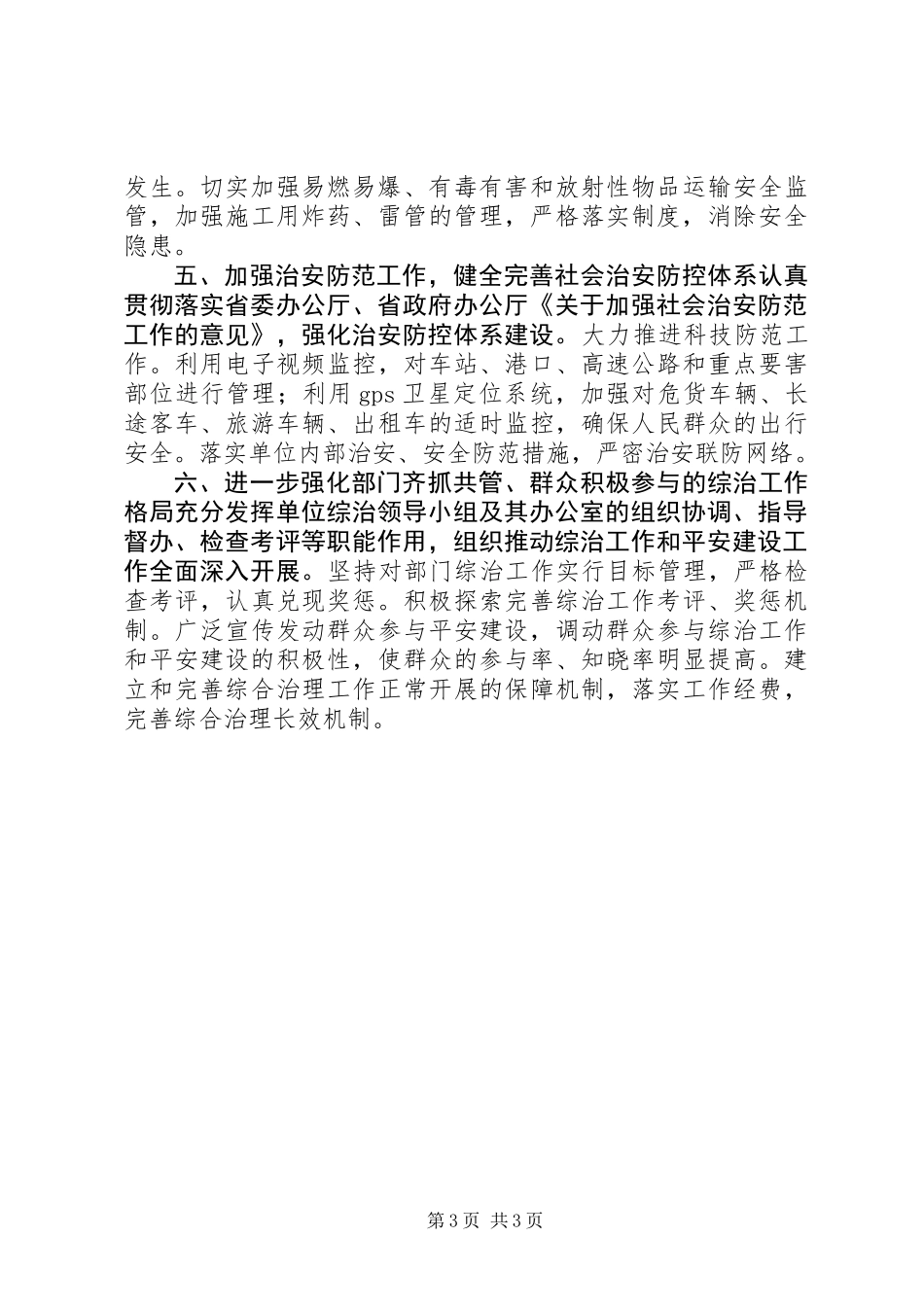 发生。切实加强易燃易爆、有毒有害和放射性物品运输安全监管，加强施工用炸药、雷管的管理，严格落实制度，消除安全隐患。

五、加强治安防范工作，健全完善社会治安防控体系认真贯彻落实省委办公厅、省政府办公厅《关于加强社会治安防范工作的意见》，强化治安防控体系建设。大力推进科技防范工作。利用电子视频监控，对车站、港口、高速公路和重点要害部位进行管理；利用gps卫星定位系统，加强对危货车辆、长途客车、旅游车辆、出租车的适时监控，确保人民群众的出行安全。落实单位内部治安、安全防范措施，严密治安联防网络。

六、进一步强化部门齐抓共管、群众积极参与的综治工作格局充分发挥单位综治领导小组及其办公室的组织协调、指导督办、检查考评等职能作用，组织推动综治工作和平安建设工作全面深入开展。坚持对部门综治工作实行目标管理，严格检查考评，认真兑现奖惩。积极探索完善综治工作考评、奖惩机制。广泛宣传发动群众参与平安建设，调动群众参与综治工作和平安建设的积极性，使群众的参与率、知晓率明显提高。建立和完善综合治理工作正常开展的保障机制，落实工作经费，完善综合治理长效机制。

第3页 共3页